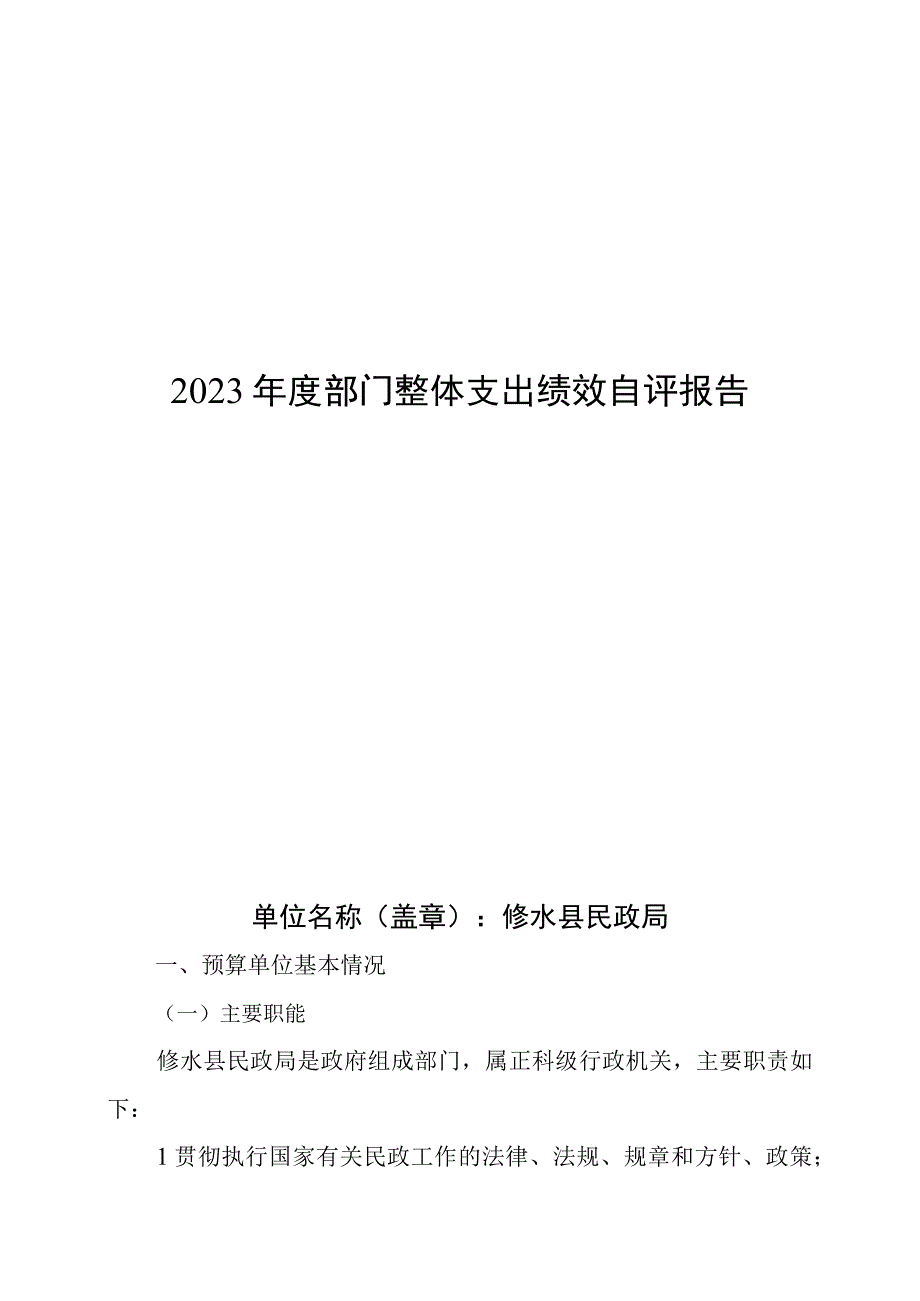 2023年度部门整体支出绩效自评报告

单位名称（盖章）：修水县民政局

一、预算单位基本情况

（一）主要职能

修水县民政局是政府组成部门，属正科级行政机关，主要职责如下：

1贯彻执行国家有关民政工作的法律、法规、规章和方针、政策；